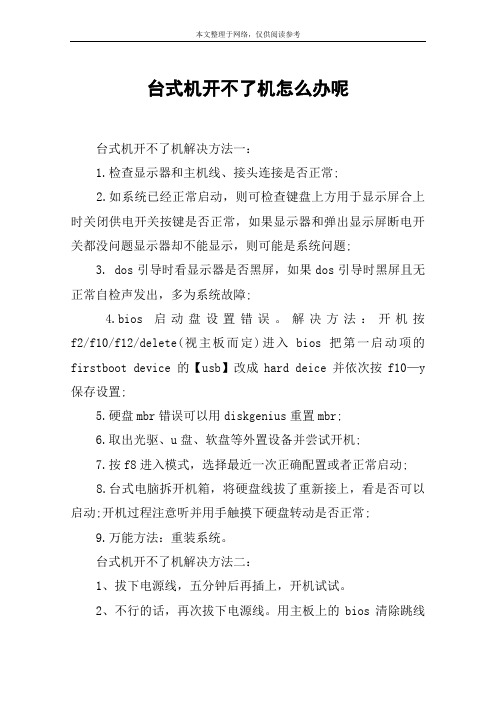 本文整理于网络，仅供阅读参考

台式机开不了机怎么办呢

台式机开不了机解决方法一：

1.检查显示器和主机线、接头连接是否正常;

2.如系统已经正常启动，则可检查键盘上方用于显示屏合上时关闭供电开关按键是否正常，如果显示器和弹出显示屏断电开关都没问题显示器却不能显示，则可能是系统问题;

3. dos 引导时看显示器是否黑屏，如果 dos 引导时黑屏且无正常自检声发出，多为系统故障;

4.bios 启动盘设置错误。解决方法：开机按 f2/f10/f12/delete(视主板而定)进入 bios 把第一启动项的 firstboot device 的【usb】改成 hard deice 并依次按 f10—y 保存设置;

5.硬盘 mbr 错误可以用 diskgenius 重置 mbr;

6.取出光驱、u 盘、软盘等外置设备并尝试开机;

7.按 f8 进入模式，选择最近一次正确配置或者正常启动;

8.台式电脑拆开机箱，将硬盘线拔了重新接上，看是否可以启动;开机过程注意听并用手触摸下硬盘转动是否正常;

9.万能方法：重装系统。

台式机开不了机解决方法二：

1、拔下电源线，五分钟后再插上，开机试试。

2、不行的话，再次拔下电源线。用主板上的 bios 清除跳线